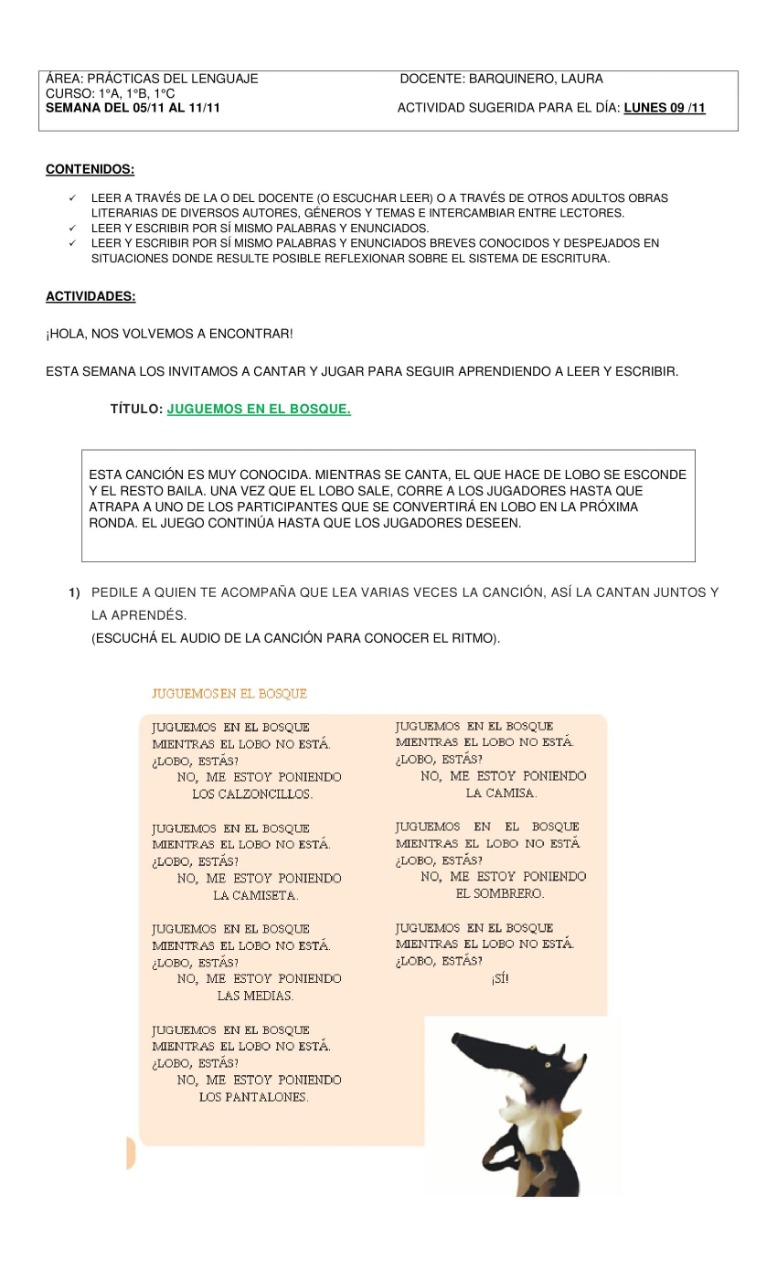 ÁREA: PRÁCTICAS DEL LENGUAJE
CURSO: 1°A, 1°B, 1°C
SEMANA DEL 05/11 AL 11/11

DOCENTE: BARQUINERO, LAURA

ACTIVIDAD SUGERIDA PARA EL DÍA: LUNES 09 /11

CONTENIDOS:

✓ LEER A TRAVÉS DE LA O DEL DOCENTE (O ESCUCHAR LEER) O A TRAVÉS DE OTROS ADULTOS OBRAS LITERARIAS DE DIVERSOS AUTORES, GÉNEROS Y TEMAS E INTERCAMBIAR ENTRE LECTORES.
✓ LEER Y ESCRIBIR POR SÍ MISMO PALABRAS Y ENUNCIADOS.
✓ LEER Y ESCRIBIR POR SÍ MISMO PALABRAS Y ENUNCIADOS BREVES CONOCIDOS Y DESPEJADOS EN SITUACIONES DONDE RESULTE POSIBLE REFLEXIONAR SOBRE EL SISTEMA DE ESCRITURA.

ACTIVIDADES:

¡HOLA, NOS VOLVEMOS A ENCONTRAR!

ESTA SEMANA LOS INVITAMOS A CANTAR Y JUGAR PARA SEGUIR APRENDIENDO A LEER Y ESCRIBIR.

TÍTULO: JUGUEMOS EN EL BOSQUE.

ESTA CANCIÓN ES MUY CONOCIDA. MIENTRAS SE CANTA, EL QUE HACE DE LOBO SE ESCONDE Y EL RESTO BAILA. UNA VEZ QUE EL LOBO SALE, CORRE A LOS JUGADORES HASTA QUE ATRAPA A UNO DE LOS PARTICIPANTES QUE SE CONVERTIRÁ EN LOBO EN LA PRÓXIMA RONDA. EL JUEGO CONTINÚA HASTA QUE LOS JUGADORES DESEEN.

1) PEDILE A QUIEN TE ACOMPAÑA QUE LEA VARIAS VECES LA CANCIÓN, ASÍ LA CANTAN JUNTOS Y LA APRENDÉS.
(ESCUCHÁ EL AUDIO DE LA CANCIÓN PARA CONOCER EL RITMO).

JUGUEMOS EN EL BOSQUE

JUGUEMOS EN EL BOSQUE
MIENTRAS EL LOBO NO ESTÁ.
¿LOBO, ESTÁS?
NO, ME ESTOY PONIENDO
LOS CALZONCILLOS.

JUGUEMOS EN EL BOSQUE
MIENTRAS EL LOBO NO ESTÁ.
¿LOBO, ESTÁS?
NO, ME ESTOY PONIENDO
LA CAMISETA.

JUGUEMOS EN EL BOSQUE
MIENTRAS EL LOBO NO ESTÁ.
¿LOBO, ESTÁS?
NO, ME ESTOY PONIENDO
LAS MEDIAS.

JUGUEMOS EN EL BOSQUE
MIENTRAS EL LOBO NO ESTÁ.
¿LOBO, ESTÁS?
NO, ME ESTOY PONIENDO
LOS PANTALONES.

JUGUEMOS EN EL BOSQUE
MIENTRAS EL LOBO NO ESTÁ.
¿LOBO, ESTÁS?
NO, ME ESTOY PONIENDO
LA CAMISA.

JUGUEMOS EN EL BOSQUE
MIENTRAS EL LOBO NO ESTÁ.
¿LOBO, ESTÁS?
NO, ME ESTOY PONIENDO
EL SOMBRERO.

JUGUEMOS EN EL BOSQUE
MIENTRAS EL LOBO NO ESTÁ.
¿LOBO, ESTÁS?
¡SÍ!